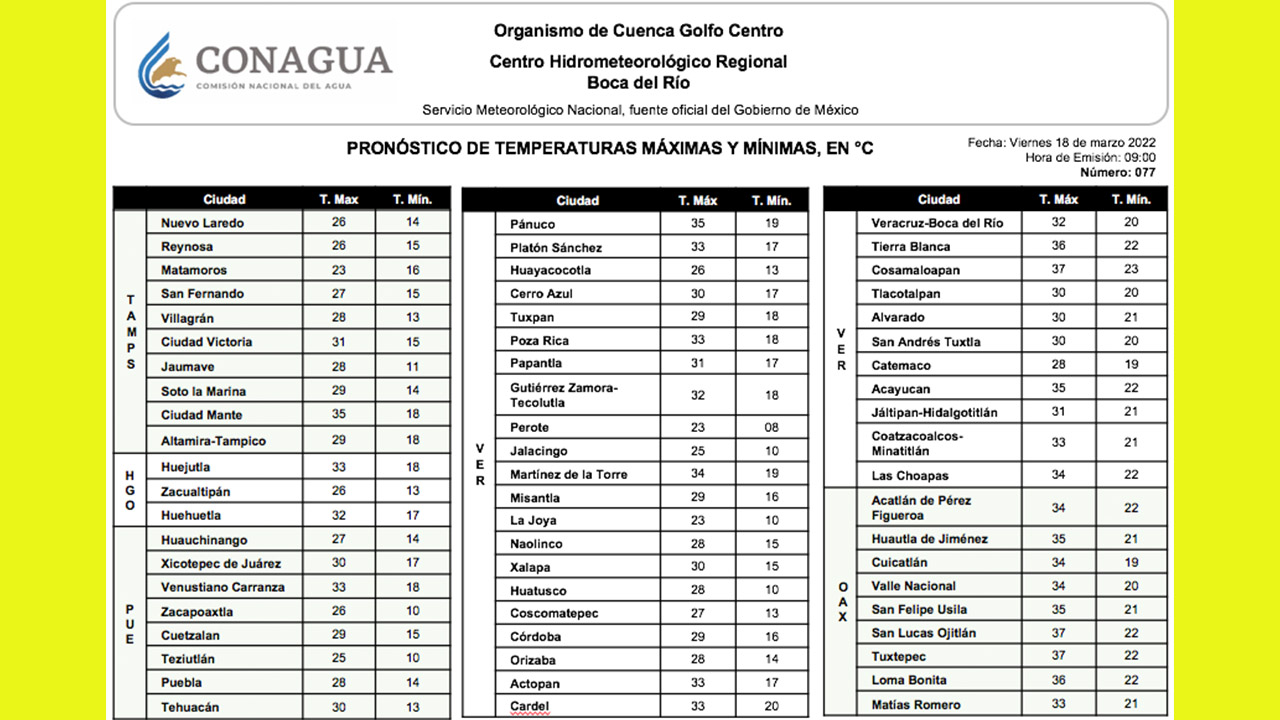 CONAGUA
COMISIÓN NACIONAL DEL AGUA

Organismo de Cuenca Golfo Centro
Centro Hidrometeorológico Regional
Boca del Río

Servicio Meteorológico Nacional, fuente oficial del Gobierno de México

PRONÓSTICO DE TEMPERATURAS MÁXIMAS Y MÍNIMAS, EN °C

Fecha: Viernes 18 de marzo 2022
Hora de Emisión: 09:00
Número: 077

| | Ciudad | T. Max | T. Mín. |
|---|---|---|---|
| TAMPS | Nuevo Laredo | 26 | 14 |
| | Reynosa | 26 | 15 |
| | Matamoros | 23 | 16 |
| | San Fernando | 27 | 15 |
| | Villagrán | 28 | 13 |
| | Ciudad Victoria | 31 | 15 |
| | Jaumave | 28 | 11 |
| | Soto la Marina | 29 | 14 |
| | Ciudad Mante | 35 | 18 |
| | Altamira-Tampico | 29 | 18 |
| HGO | Huejutla | 33 | 18 |
| | Zacualtipán | 26 | 13 |
| | Huehuetla | 32 | 17 |
| PUE | Huauchinango | 27 | 14 |
| | Xicotepec de Juárez | 30 | 17 |
| | Venustiano Carranza | 33 | 18 |
| | Zacapoaxtla | 26 | 10 |
| | Cuetzalan | 29 | 15 |
| | Teziutlán | 25 | 10 |
| | Puebla | 28 | 14 |
| | Tehuacán | 30 | 13 |

| | Ciudad | T. Máx | T. Mín. |
|---|---|---|---|
| VER | Pánuco | 35 | 19 |
| | Platón Sánchez | 33 | 17 |
| | Huayacocotla | 26 | 13 |
| | Cerro Azul | 30 | 17 |
| | Tuxpan | 29 | 18 |
| | Poza Rica | 33 | 18 |
| | Papantla | 31 | 17 |
| | Gutiérrez Zamora-Tecolutla | 32 | 18 |
| | Perote | 23 | 08 |
| | Jalacingo | 25 | 10 |
| | Martínez de la Torre | 34 | 19 |
| | Misantla | 29 | 16 |
| | La Joya | 23 | 10 |
| | Naolinco | 28 | 15 |
| | Xalapa | 30 | 15 |
| | Huatusco | 28 | 10 |
| | Coscomatepec | 27 | 13 |
| | Córdoba | 29 | 16 |
| | Orizaba | 28 | 14 |
| | Actopan | 33 | 17 |
| | Cardel | 33 | 20 |

| | Ciudad | T. Máx | T. Mín. |
|---|---|---|---|
| VER | Veracruz-Boca del Río | 32 | 20 |
| | Tierra Blanca | 36 | 22 |
| | Cosamaloapan | 37 | 23 |
| | Tlacotalpan | 30 | 20 |
| | Alvarado | 30 | 21 |
| | San Andrés Tuxtla | 30 | 20 |
| | Catemaco | 28 | 19 |
| | Acayucan | 35 | 22 |
| | Jáltipan-Hidalgotitlán | 31 | 21 |
| | Coatzacoalcos-Minatitlán | 33 | 21 |
| | Las Choapas | 34 | 22 |
| OAX | Acatlán de Pérez Figueroa | 34 | 22 |
| | Huautla de Jiménez | 35 | 21 |
| | Cuicatlán | 34 | 19 |
| | Valle Nacional | 34 | 20 |
| | San Felipe Usila | 35 | 21 |
| | San Lucas Ojitlán | 37 | 22 |
| | Tuxtepec | 37 | 22 |
| | Loma Bonita | 36 | 22 |
| | Matías Romero | 33 | 21 |